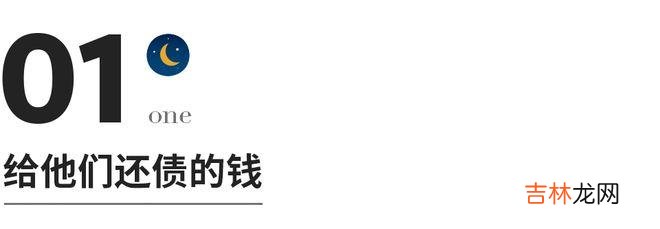 01
one
给他们还债的钱
吉林龙网